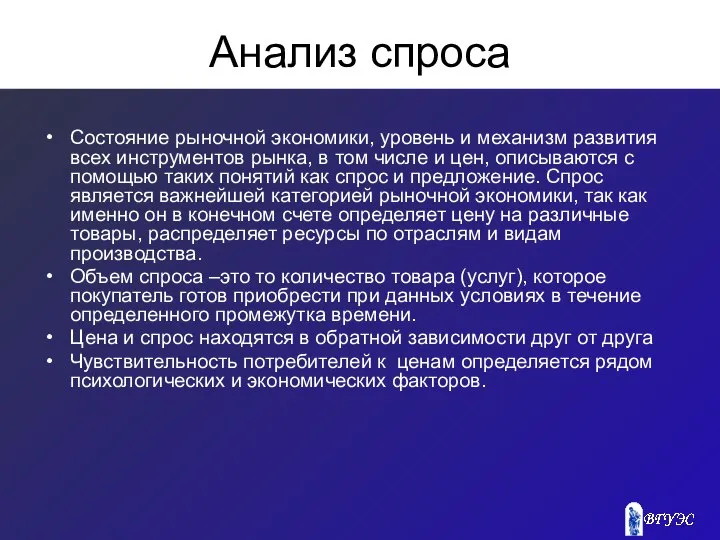 Анализ спроса

• Состояние рыночной экономики, уровень и механизм развития всех инструментов рынка, в том числе и цен, описываются с помощью таких понятий как спрос и предложение. Спрос является важнейшей категорией рыночной экономики, так как именно он в конечном счете определяет цену на различные товары, распределяет ресурсы по отраслям и видам производства.
• Объем спроса –это то количество товара (услуг), которое покупатель готов приобрести при данных условиях в течение определенного промежутка времени.
• Цена и спрос находятся в обратной зависимости друг от друга
• Чувствительность потребителей к ценам определяется рядом психологических и экономических факторов.

ВГУЭС